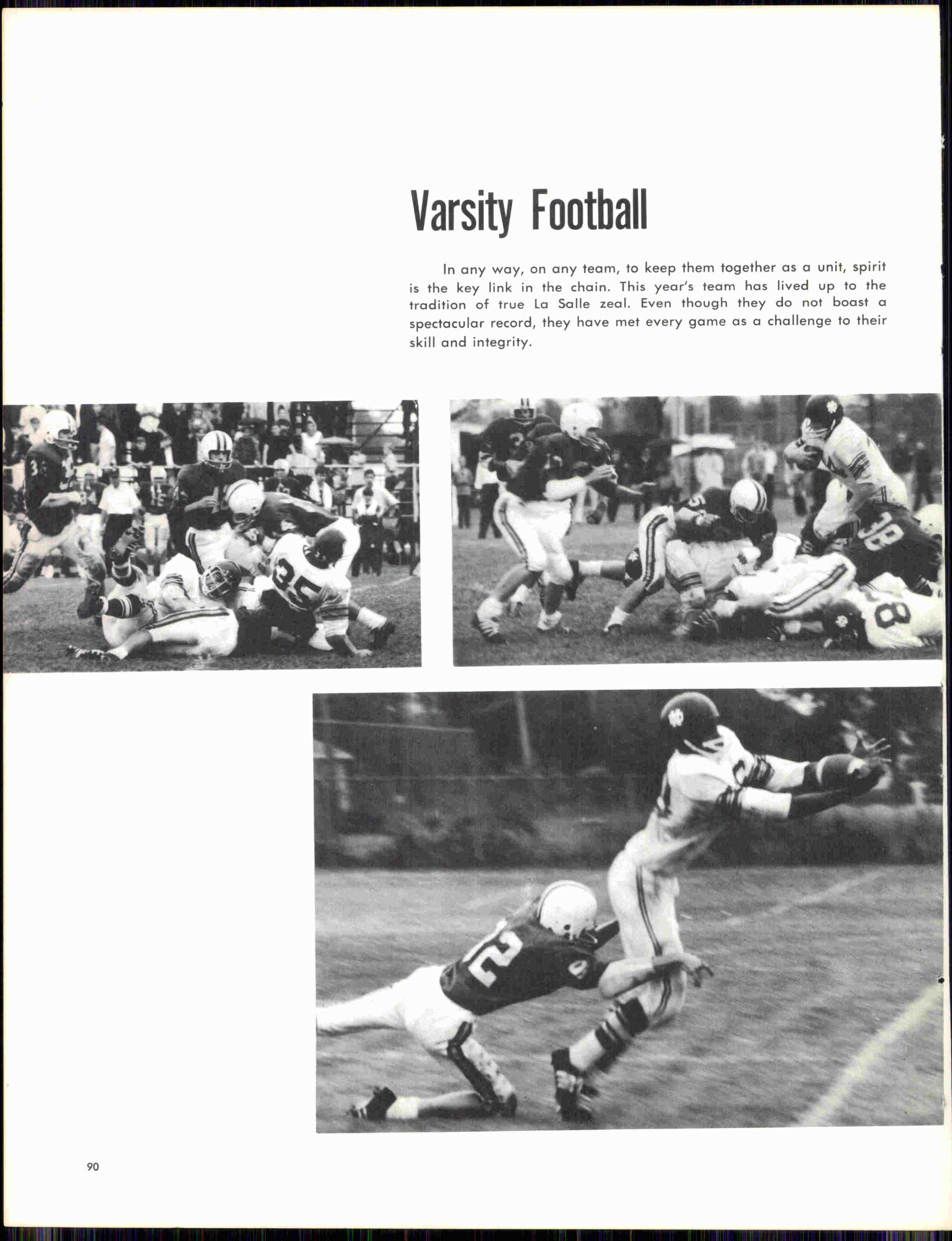 Varsity Football

In any way, on any team, to keep them together as a unit, spirit is the key link in the chain. This year's team has lived up to the tradition of true La Salle zeal. Even though they do not boast a spectacular record, they have met every game as a challenge to their skill and integrity.

90